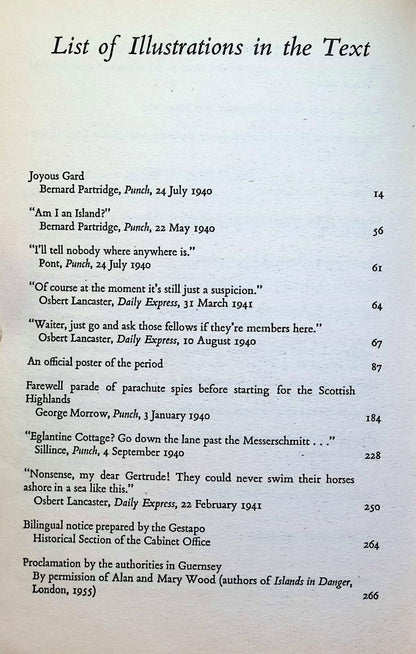 List of Illustrations in the Text

Joyous Gard
Bernard Partridge, Punch, 24 July 1940 14

"Am I an Island?"
Bernard Partridge, Punch, 22 May 1940 56

"I'll tell nobody where anywhere is."
Pont, Punch, 24 July 1940 61

"Of course at the moment it's still just a suspicion."
Osbert Lancaster, Daily Express, 31 March 1941 64

"Waiter, just go and ask those fellows if they're members here."
Osbert Lancaster, Daily Express, 10 August 1940 67

An official poster of the period 87

Farewell parade of parachute spies before starting for the Scottish Highlands
George Morrow, Punch, 3 January 1940 184

"Eglantine Cottage? Go down the lane past the Messerschmitt . . ."
Sillince, Punch, 4 September 1940 228

"Nonsense, my dear Gertrude! They could never swim their horses ashore in a sea like this."
Osbert Lancaster, Daily Express, 22 February 1941 250

Bilingual notice prepared by the Gestapo
Historical Section of the Cabinet Office 264

Proclamation by the authorities in Guernsey
By permission of Alan and Mary Wood (authors of Islands in Danger, London, 1955) 266